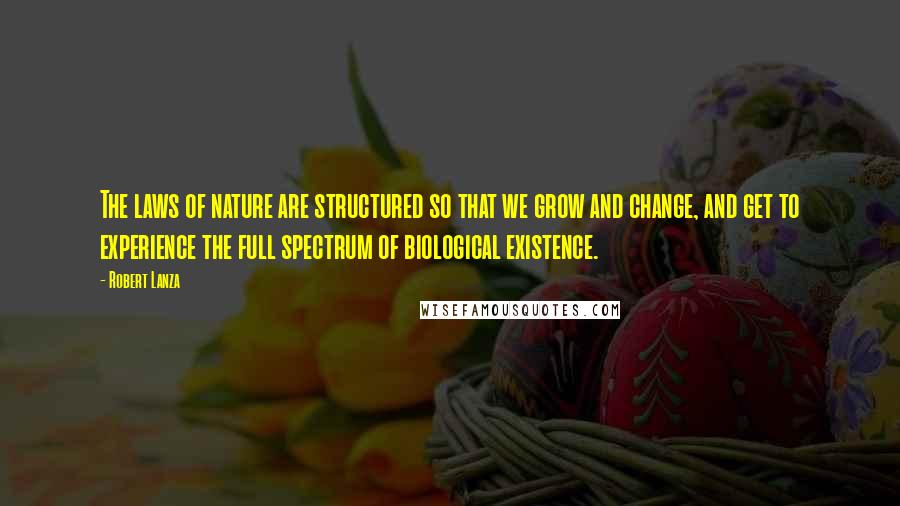 The laws of nature are structured so that we grow and change, and get to experience the full spectrum of biological existence.

- Robert Lanza

WISEFAMOUSQUOTES.COM